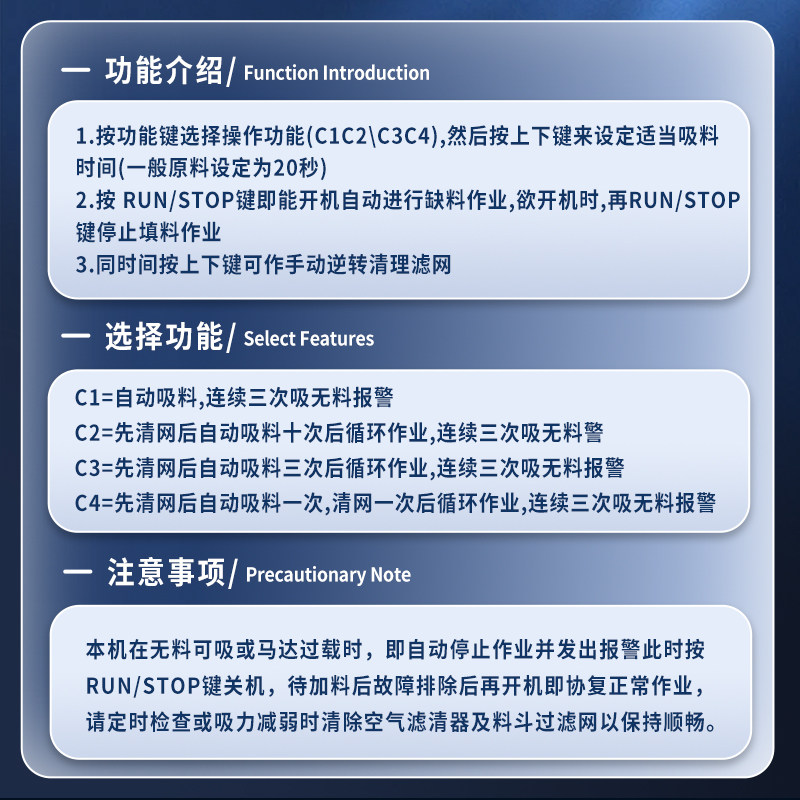 一 功能介绍/ Function Introduction

1.按功能键选择操作功能(C1C2\C3C4),然后按上下键来设定适当吸料时间(一般原料设定为20秒)
2.按 RUN/STOP键即能开机自动进行缺料作业,欲开机时,再RUN/STOP键停止填料作业
3.同时间按上下键可作手动逆转清理滤网

一 选择功能/ Select Features

C1=自动吸料,连续三次吸无料报警
C2=先清网后自动吸料十次后循环作业,连续三次吸无料警
C3=先清网后自动吸料三次后循环作业,连续三次吸无料报警
C4=先清网后自动吸料一次,清网一次后循环作业,连续三次吸无料报警

一 注意事项/ Precautionary Note

本机在无料可吸或马达过载时，即自动停止作业并发出报警此时按RUN/STOP键关机，待加料后故障排除后再开机即协复正常作业，请定时检查或吸力减弱时清除空气滤清器及料斗过滤网以保持顺畅。